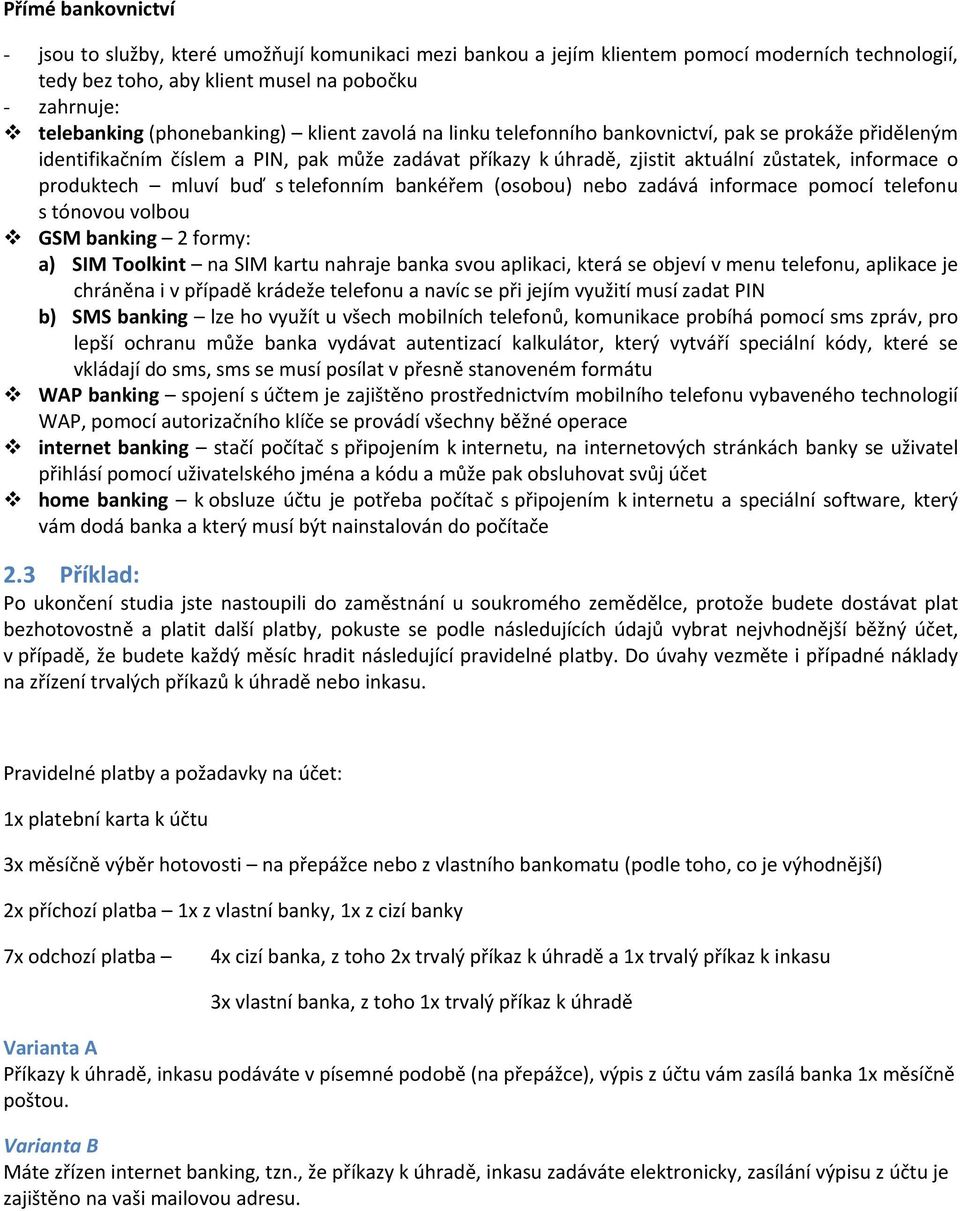 Přímé bankovnictví

- jsou to služby, které umožňují komunikaci mezi bankou a jejím klientem pomocí moderních technologií, tedy bez toho, aby klient musel na pobočku
- zahrnuje:
❖ telebanking (phonebanking) – klient zavolá na linku telefonního bankovnictví, pak se prokáže přiděleným identifikačním číslem a PIN, pak může zadávat příkazy k úhradě, zjistit aktuální zůstatek, informace o produktech – mluví buď s telefonním bankéřem (osobou) nebo zadává informace pomocí telefonu s tónovou volbou
❖ GSM banking – 2 formy:
a) SIM Toolkint – na SIM kartu nahraje banka svou aplikaci, která se objeví v menu telefonu, aplikace je chráněna i v případě krádeže telefonu a navíc se při jejím využití musí zadat PIN
b) SMS banking – lze ho využít u všech mobilních telefonů, komunikace probíhá pomocí sms zpráv, pro lepší ochranu může banka vydávat autentizací kalkulátor, který vytváří speciální kódy, které se vkládají do sms, sms se musí posílat v přesně stanoveném formátu
❖ WAP banking – spojení s účtem je zajištěno prostřednictvím mobilního telefonu vybaveného technologií WAP, pomocí autorizačního klíče se provádí všechny běžné operace
❖ internet banking – stačí počítač s připojením k internetu, na internetových stránkách banky se uživatel přihlásí pomocí uživatelského jména a kódu a může pak obsluhovat svůj účet
❖ home banking – k obsluze účtu je potřeba počítač s připojením k internetu a speciální software, který vám dodá banka a který musí být nainstalován do počítače

2.3 Příklad:
Po ukončení studia jste nastoupili do zaměstnání u soukromého zemědělce, protože budete dostávat plat bezhotovostně a platit další platby, pokuste se podle následujících údajů vybrat nejvhodnější běžný účet, v případě, že budete každý měsíc hradit následující pravidelné platby. Do úvahy vezměte i případné náklady na zřízení trvalých příkazů k úhradě nebo inkasu.

Pravidelné platby a požadavky na účet:

1x platební karta k účtu

3x měsíčně výběr hotovosti – na přepážce nebo z vlastního bankomatu (podle toho, co je výhodnější)

2x příchozí platba – 1x z vlastní banky, 1x z cizí banky

7x odchozí platba – 4x cizí banka, z toho 2x trvalý příkaz k úhradě a 1x trvalý příkaz k inkasu

3x vlastní banka, z toho 1x trvalý příkaz k úhradě

Varianta A
Příkazy k úhradě, inkasu podáváte v písemné podobě (na přepážce), výpis z účtu vám zasílá banka 1x měsíčně poštou.

Varianta B
Máte zřízen internet banking, tzn., že příkazy k úhradě, inkasu zadáváte elektronicky, zasílání výpisu z účtu je zajištěno na vaši mailovou adresu.